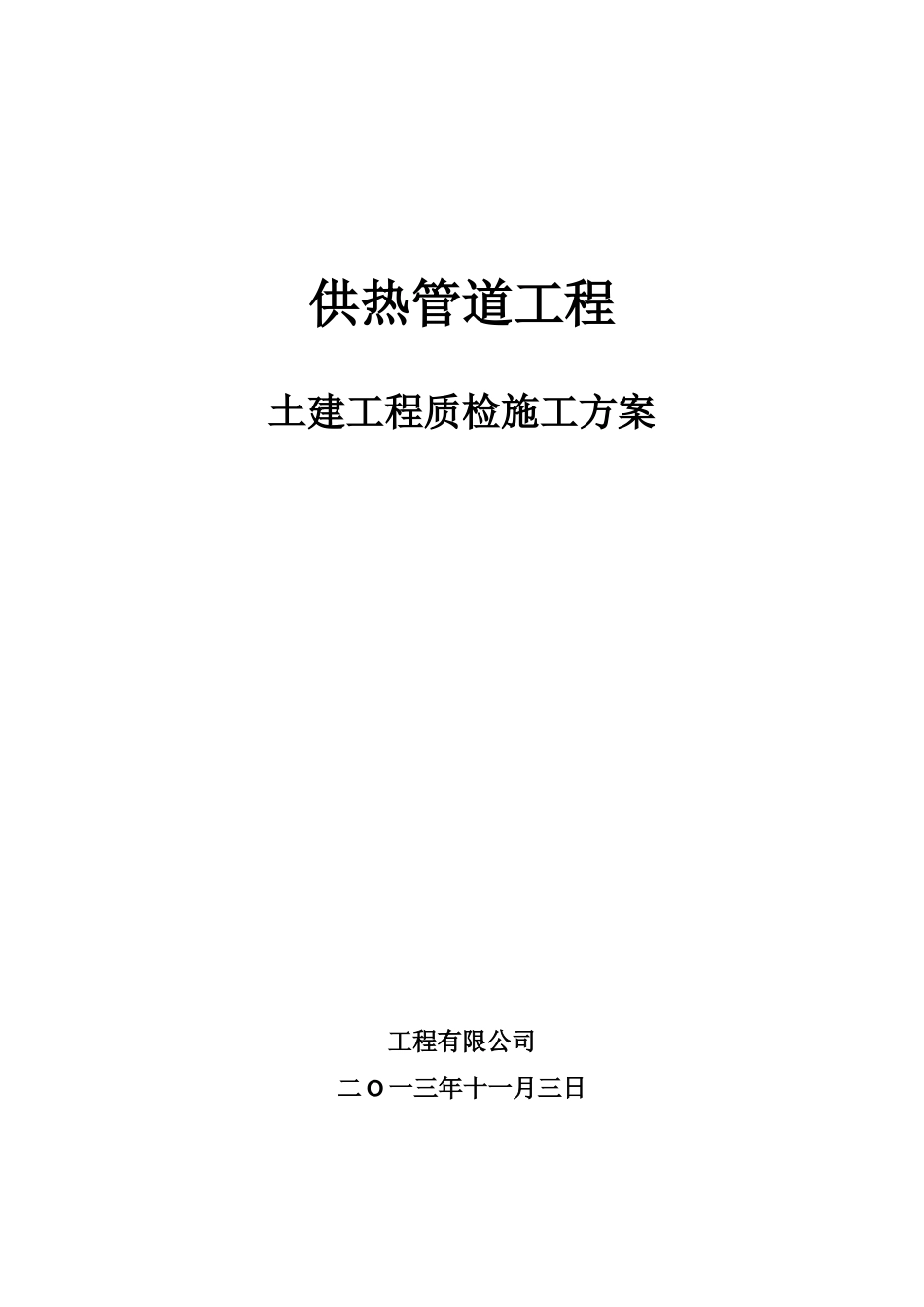 供热管道工程

土建工程质检施工方案

工程有限公司

二O一三年十一月三日